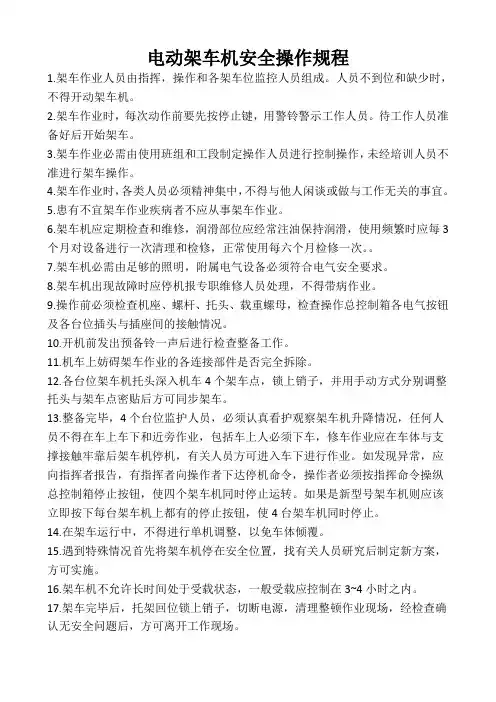 电动架车机安全操作规程

1.架车作业人员由指挥，操作和各架车位监控人员组成。人员不到位和缺少时，不得开动架车机。

2.架车作业时，每次动作前要先按停止键，用警铃警示工作人员。待工作人员准备好后开始架车。

3.架车作业必需由使用班组和工段制定操作人员进行控制操作，未经培训人员不准进行架车操作。

4.架车作业时，各类人员必须精神集中，不得与他人闲谈或做与工作无关的事宜。

5.患有不宜架车作业疾病者不应从事架车作业。

6.架车机应定期检查和维修，润滑部位应经常注油保持润滑，使用频繁时应每3个月对设备进行一次清理和检修，正常使用每六个月检修一次。。

7.架车机必需由足够的照明，附属电气设备必须符合电气安全要求。

8.架车机出现故障时应停机报专职维修人员处理，不得带病作业。

9.操作前必须检查机座、螺杆、托头、载重螺母，检查操作总控制箱各电气按钮及各台位插头与插座间的接触情况。

10.开机前发出预备铃一声后进行检查整备工作。

11.机车上妨碍架车作业的各连接部件是否完全拆除。

12.各台位架车机托头深入机车4个架车点，锁上销子，并用手动方式分别调整托头与架车点密贴后方可同步架车。

13.整备完毕，4个台位监护人员，必须认真看护观察架车机升降情况，任何人员不得在车上车下和近旁作业，包括车上人必须下车，修车作业应在车体与支撑接触牢靠后架车机停机，有关人员方可进入车下进行作业。如发现异常，应向指挥者报告，有指挥者向操作者下达停机命令，操作者必须按指挥命令操纵总控制箱停止按钮，使四个架车机同时停止运转。如果是新型号架车机则应该立即按下每台架车机上都有的停止按钮，使4台架车机同时停止。

14.在架车运行中，不得进行单机调整，以免车体倾覆。

15.遇到特殊情况首先将架车机停在安全位置，找有关人员研究后制定新方案，方可实施。

16.架车机不允许长时间处于受载状态，一般受载应控制在3~4小时之内。

17.架车完毕后，托架回位锁上销子，切断电源，清理整顿作业现场，经检查确认无安全问题后，方可离开工作现场。